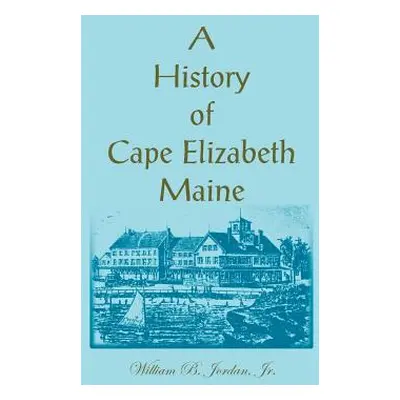 A History of Cape Elizabeth Maine

William B. Jordan, Jr.